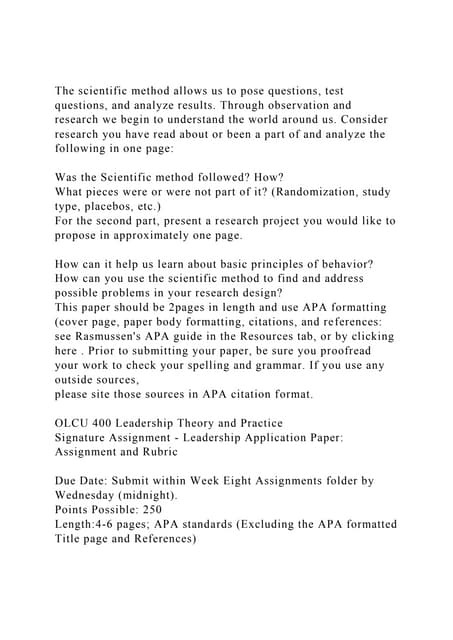 The scientific method allows us to pose questions, test questions, and analyze results. Through observation and research we begin to understand the world around us. Consider research you have read about or been a part of and analyze the following in one page:

Was the Scientific method followed? How?
What pieces were or were not part of it? (Randomization, study type, placebos, etc.)
For the second part, present a research project you would like to propose in approximately one page.

How can it help us learn about basic principles of behavior?
How can you use the scientific method to find and address possible problems in your research design?
This paper should be 2pages in length and use APA formatting (cover page, paper body formatting, citations, and references: see Rasmussen's APA guide in the Resources tab, or by clicking here . Prior to submitting your paper, be sure you proofread your work to check your spelling and grammar. If you use any outside sources,
please site those sources in APA citation format.

OLCU 400 Leadership Theory and Practice
Signature Assignment - Leadership Application Paper: Assignment and Rubric

Due Date: Submit within Week Eight Assignments folder by Wednesday (midnight).
Points Possible: 250
Length:4-6 pages; APA standards (Excluding the APA formatted Title page and References)